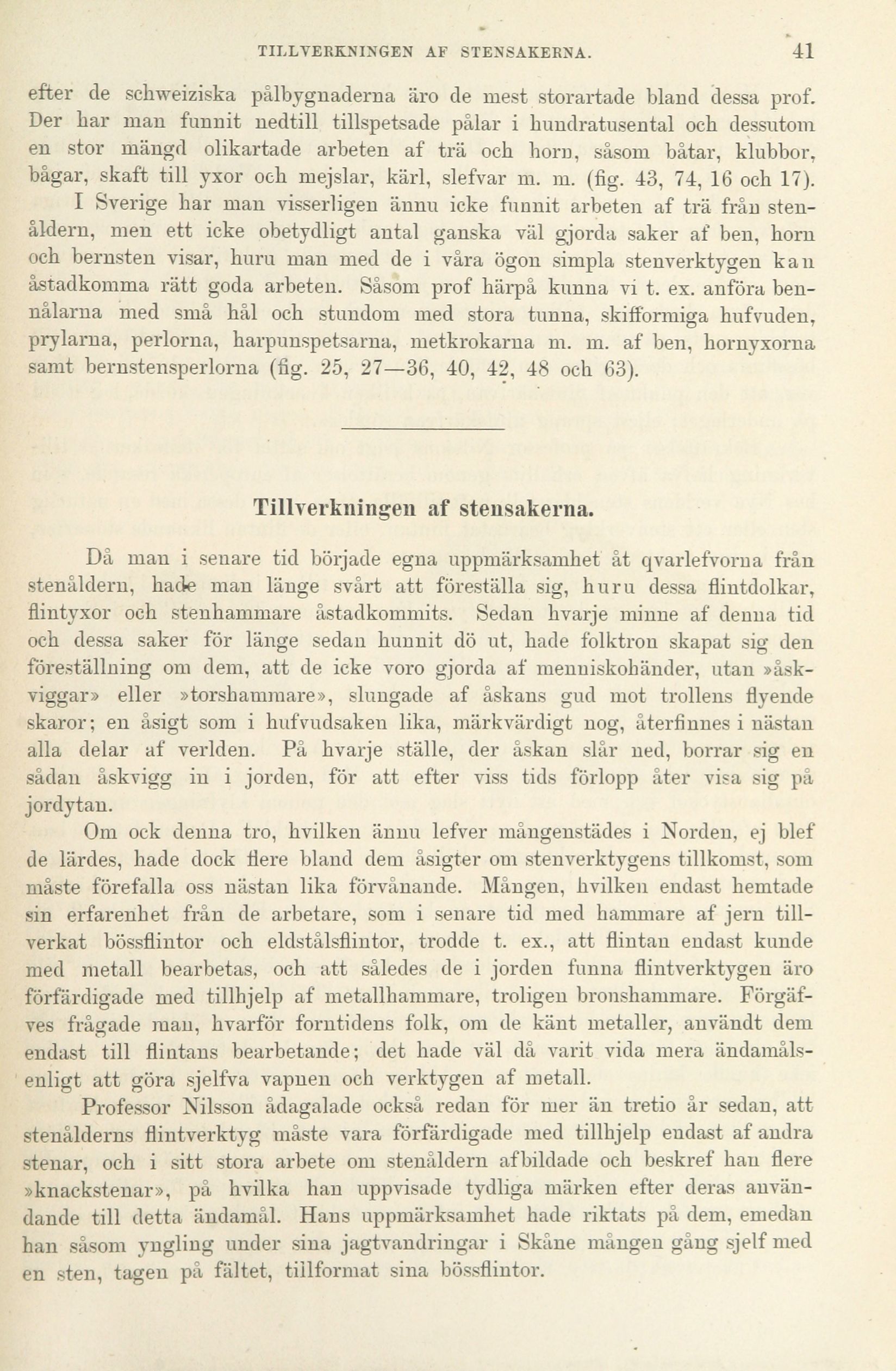 TILLVERKNINGEN AF STENSAKERNA. 41

efter de schweiziska pålbygnaderna äro de mest storartade bland dessa prof. Der har man funnit nedtill tillspetsade pålar i hundratusental och dessutom en stor mängd olikartade arbeten af trä och horn, såsom båtar, klubbor, bågar, skaft till yxor och mejslar, kärl, slefvar m. m. (fig. 43, 74, 16 och 17).

I Sverige har man visserligen ännu icke funnit arbeten af trä från stenåldern, men ett icke obetydligt antal ganska väl gjorda saker af ben, horn och bernsten visar, huru man med de i våra ögon simpla stenverktygen kan åstadkomma rätt goda arbeten. Såsom prof härpå kunna vi t. ex. anföra bennålarna med små hål och stundom med stora tunna, skifformiga hufvuden, prylarna, perlorna, harpunspetsarna, metkrokarna m. m. af ben, hornyxorna samt bernstensperlorna (fig. 25, 27—36, 40, 42, 48 och 63).

Tillverkningen af stensakerna.

Då man i senare tid började egna uppmärksamhet åt qvarlefvorna från stenåldern, hade man länge svårt att föreställa sig, huru dessa flintdolkar, flintyxor och stenhammare åstadkommits. Sedan hvarje minne af denna tid och dessa saker för länge sedan hunnit dö ut, hade folktron skapat sig den föreställning om dem, att de icke voro gjorda af menniskohänder, utan »åskviggar» eller »torshammare», slungade af åskans gud mot trollens flyende skaror; en åsigt som i hufvudsaken lika, märkvärdigt nog, återfinnes i nästan alla delar af verlden. På hvarje ställe, der åskan slår ned, borrar sig en sådan åskvigg in i jorden, för att efter viss tids förlopp åter visa sig på jordytan.

Om ock denna tro, hvilken ännu lefver mångenstädes i Norden, ej blef de lärdes, hade dock flere bland dem åsigter om stenverktygens tillkomst, som måste förefalla oss nästan lika förvånande. Mången, hvilken endast hemtade sin erfarenhet från de arbetare, som i senare tid med hammare af jern tillverkat bössflintor och eldstålsflintor, trodde t. ex., att flintan endast kunde med metall bearbetas, och att således de i jorden funna flintverktygen äro förfärdigade med tillhjelp af metallhammare, troligen bronshammare. Förgäfves frågade man, hvarför forntidens folk, om de känt metaller, användt dem endast till flintans bearbetande; det hade väl då varit vida mera ändamålsenligt att göra sjelfva vapnen och verktygen af metall.

Professor Nilsson ådagalade också redan för mer än tretio år sedan, att stenålderns flintverktyg måste vara förfärdigade med tillhjelp endast af andra stenar, och i sitt stora arbete om stenåldern afbildade och beskref han flere »knackstenar», på hvilka han uppvisade tydliga märken efter deras användande till detta ändamål. Hans uppmärksamhet hade riktats på dem, emedan han såsom yngling under sina jagtvandringar i Skåne mången gång sjelf med en sten, tagen på fältet, tillformat sina bössflintor.